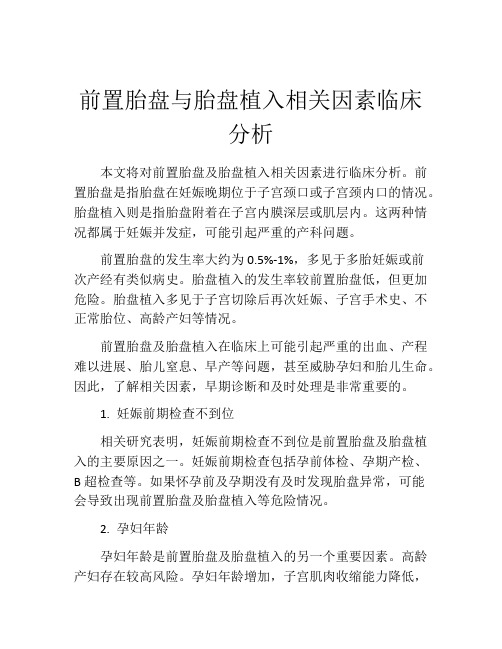 前置胎盘与胎盘植入相关因素临床分析

本文将对前置胎盘及胎盘植入相关因素进行临床分析。前置胎盘是指胎盘在妊娠晚期位于子宫颈口或子宫颈内口的情况。胎盘植入则是指胎盘附着在子宫内膜深层或肌层内。这两种情况都属于妊娠并发症，可能引起严重的产科问题。

前置胎盘的发生率大约为 0.5%-1%，多见于多胎妊娠或前次产经有类似病史。胎盘植入的发生率较前置胎盘低，但更加危险。胎盘植入多见于子宫切除后再次妊娠、子宫手术史、不正常胎位、高龄产妇等情况。

前置胎盘及胎盘植入在临床上可能引起严重的出血、产程难以进展、胎儿窒息、早产等问题，甚至威胁孕妇和胎儿生命。因此，了解相关因素，早期诊断和及时处理是非常重要的。

1. 妊娠前期检查不到位

相关研究表明，妊娠前期检查不到位是前置胎盘及胎盘植入的主要原因之一。妊娠前期检查包括孕前体检、孕期产检、B 超检查等。如果怀孕前及孕期没有及时发现胎盘异常，可能会导致出现前置胎盘及胎盘植入等危险情况。

2. 孕妇年龄

孕妇年龄是前置胎盘及胎盘植入的另一个重要因素。高龄产妇存在较高风险。孕妇年龄增加，子宫肌肉收缩能力降低，